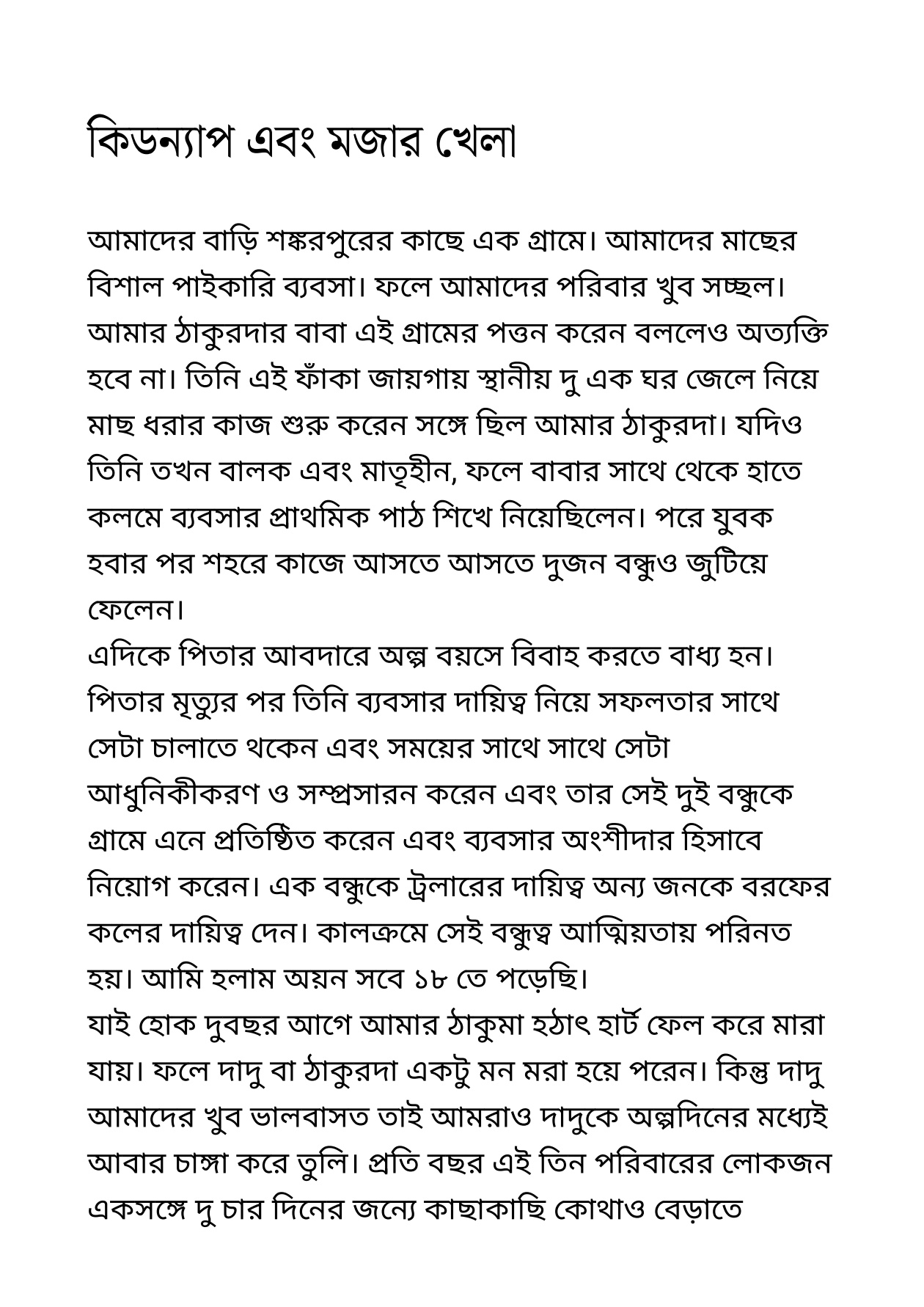 কিডন্যাপ এবং মজার খেলা

আমাদের বাড়ি শঙ্করপুরের কাছে এক গ্রামে। আমাদের মাছের বিশাল পাইকারি ব্যবসা। ফলে আমাদের পরিবার খুব সচ্ছল। আমার ঠাকুরদার বাবা এই গ্রামের পত্তন করেন বললেও অত্যক্তি হবে না। তিনি এই ফাঁকা জায়গায় স্থানীয় দু এক ঘর জেলে নিয়ে মাছ ধরার কাজ শুরু করেন সঙ্গে ছিল আমার ঠাকুরদা। যদিও তিনি তখন বালক এবং মাতৃহীন, ফলে বাবার সাথে থেকে হাতে কলমে ব্যবসার প্রাথমিক পাঠ শিখে নিয়েছিলেন। পরে যুবক হবার পর শহরে কাজে আসতে আসতে দুজন বন্ধুও জুটিয়ে ফেলেন।
এদিকে পিতার আবদারে অল্প বয়সে বিবাহ করতে বাধ্য হন। পিতার মৃত্যুর পর তিনি ব্যবসার দায়িত্ব নিয়ে সফলতার সাথে সেটা চালাতে থকেন এবং সময়ের সাথে সাথে সেটা আধুনিকীকরণ ও সম্প্রসারন করেন এবং তার সেই দুই বন্ধুকে গ্রামে এনে প্রতিষ্ঠিত করেন এবং ব্যবসার অংশীদার হিসাবে নিয়োগ করেন। এক বন্ধুকে ট্রলারের দায়িত্ব অন্য জনকে বরফের কলের দায়িত্ব দেন। কালক্রমে সেই বন্ধুত্ব আত্মিয়তায় পরিনত হয়। আমি হলাম অয়ন সবে ১৮ তে পড়েছি।
যাই হোক দুবছর আগে আমার ঠাকুমা হঠাৎ হার্ট ফেল করে মারা যায়। ফলে দাদু বা ঠাকুরদা একটু মন মরা হয়ে পরেন। কিন্তু দাদু আমাদের খুব ভালবাসত তাই আমরাও দাদুকে অল্পদিনের মধ্যেই আবার চাঙ্গা করে তুলি। প্রতি বছর এই তিন পরিবারের লোকজন একসঙ্গে দু চার দিনের জন্যে কাছাকাছি কোথাও বেড়াতে